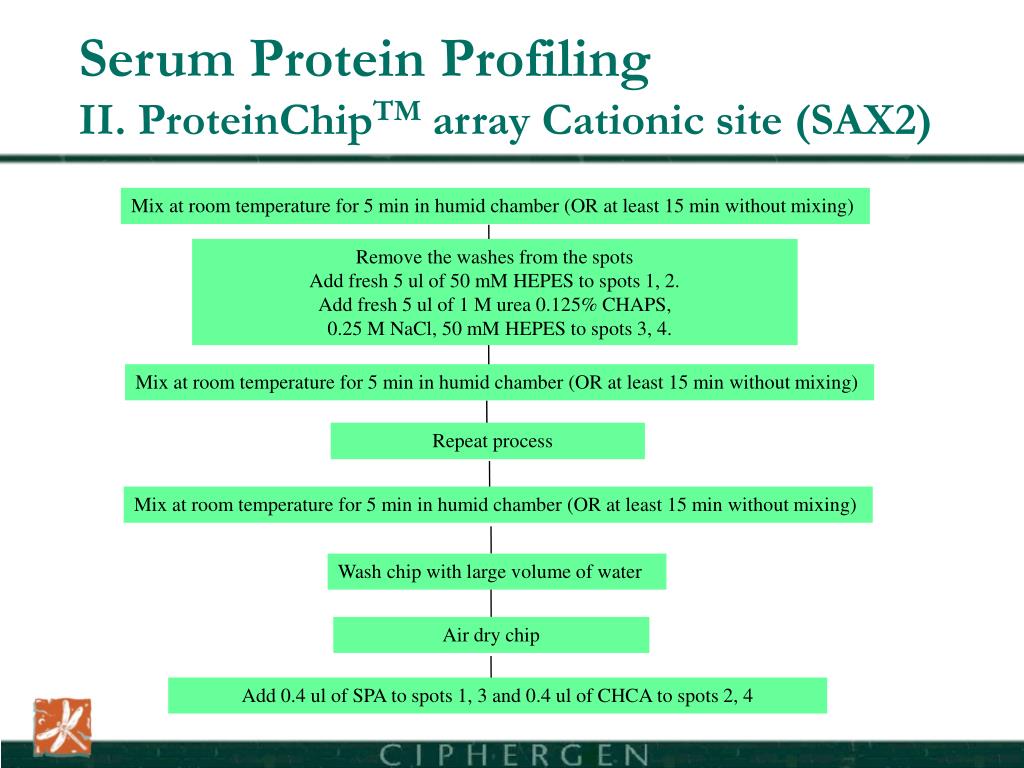 Serum Protein Profiling
II. ProteinChip$^{TM}$ array Cationic site (SAX2)

Mix at room temperature for 5 min in humid chamber (OR at least 15 min without mixing)

Remove the washes from the spots
Add fresh 5 ul of 50 mM HEPES to spots 1, 2.
Add fresh 5 ul of 1 M urea 0.125% CHAPS,
0.25 M NaCl, 50 mM HEPES to spots 3, 4.

Mix at room temperature for 5 min in humid chamber (OR at least 15 min without mixing)

Repeat process

Mix at room temperature for 5 min in humid chamber (OR at least 15 min without mixing)

Wash chip with large volume of water

Air dry chip

Add 0.4 ul of SPA to spots 1, 3 and 0.4 ul of CHCA to spots 2, 4

CIPHERGEN